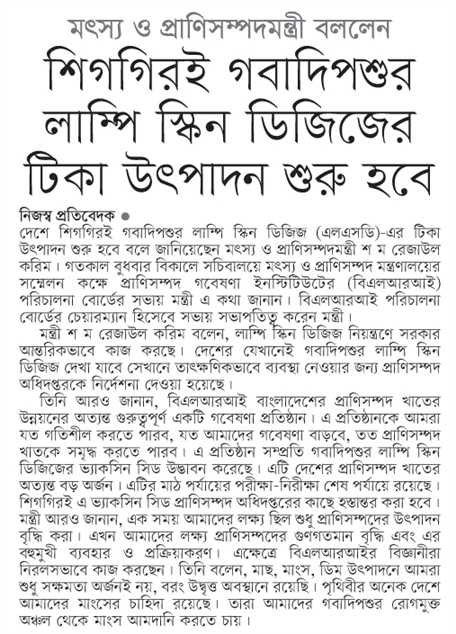 মৎস্য ও প্রাণিসম্পদমন্ত্রী বললেন

শিগগিরই গবাদিপশুর লাম্পি স্কিন ডিজিজের টিকা উৎপাদন শুরু হবে

নিজস্ব প্রতিবেদক ●
দেশে শিগগিরই গবাদিপশুর লাম্পি স্কিন ডিজিজ (এলএসডি)-এর টিকা উৎপাদন শুরু হবে বলে জানিয়েছেন মৎস্য ও প্রাণিসম্পদমন্ত্রী শ ম রেজাউল করিম। গতকাল বুধবার বিকালে সচিবালয়ে মৎস্য ও প্রাণিসম্পদ মন্ত্রণালয়ের সম্মেলন কক্ষে প্রাণিসম্পদ গবেষণা ইনস্টিটিউটের (বিএলআরআই) পরিচালনা বোর্ডের সভায় মন্ত্রী এ কথা জানান। বিএলআরআই পরিচালনা বোর্ডের চেয়ারম্যান হিসেবে সভায় সভাপতিত্ব করেন মন্ত্রী।

মন্ত্রী শ ম রেজাউল করিম বলেন, লাম্পি স্কিন ডিজিজ নিয়ন্ত্রণে সরকার আন্তরিকভাবে কাজ করছে। দেশের যেখানেই গবাদিপশুর লাম্পি স্কিন ডিজিজ দেখা যাবে সেখানে তাৎক্ষণিকভাবে ব্যবস্থা নেওয়ার জন্য প্রাণিসম্পদ অধিদপ্তরকে নির্দেশনা দেওয়া হয়েছে।

তিনি আরও জানান, বিএলআরআই বাংলাদেশের প্রাণিসম্পদ খাতের উন্নয়নের অত্যন্ত গুরুত্বপূর্ণ একটি গবেষণা প্রতিষ্ঠান। এ প্রতিষ্ঠানকে আমরা যত গতিশীল করতে পারব, যত আমাদের গবেষণা বাড়বে, তত প্রাণিসম্পদ খাতকে সমৃদ্ধ করতে পারব। এ প্রতিষ্ঠান সম্প্রতি গবাদিপশুর লাম্পি স্কিন ডিজিজের ভ্যাকসিন সিড উদ্ভাবন করেছে। এটি দেশের প্রাণিসম্পদ খাতের অত্যন্ত বড় অর্জন। এটির মাঠ পর্যায়ের পরীক্ষা-নিরীক্ষা শেষ পর্যায়ে রয়েছে। শিগগিরই এ ভ্যাকসিন সিড প্রাণিসম্পদ অধিদপ্তরের কাছে হস্তান্তর করা হবে। মন্ত্রী আরও জানান, এক সময় আমাদের লক্ষ্য ছিল শুধু প্রাণিসম্পদের উৎপাদন বৃদ্ধি করা। এখন আমাদের লক্ষ্য প্রাণিসম্পদের গুণগতমান বৃদ্ধি এবং এর বহুমুখী ব্যবহার ও প্রক্রিয়াকরণ। এক্ষেত্রে বিএলআরআইর বিজ্ঞানীরা নিরলসভাবে কাজ করছেন। তিনি বলেন, মাছ, মাংস, ডিম উৎপাদনে আমরা শুধু সক্ষমতা অর্জনই নয়, বরং উদ্বৃত্ত অবস্থানে রয়েছি। পৃথিবীর অনেক দেশে আমাদের মাংসের চাহিদা রয়েছে। তারা আমাদের গবাদিপশুর রোগমুক্ত অঞ্চল থেকে মাংস আমদানি করতে চায়।